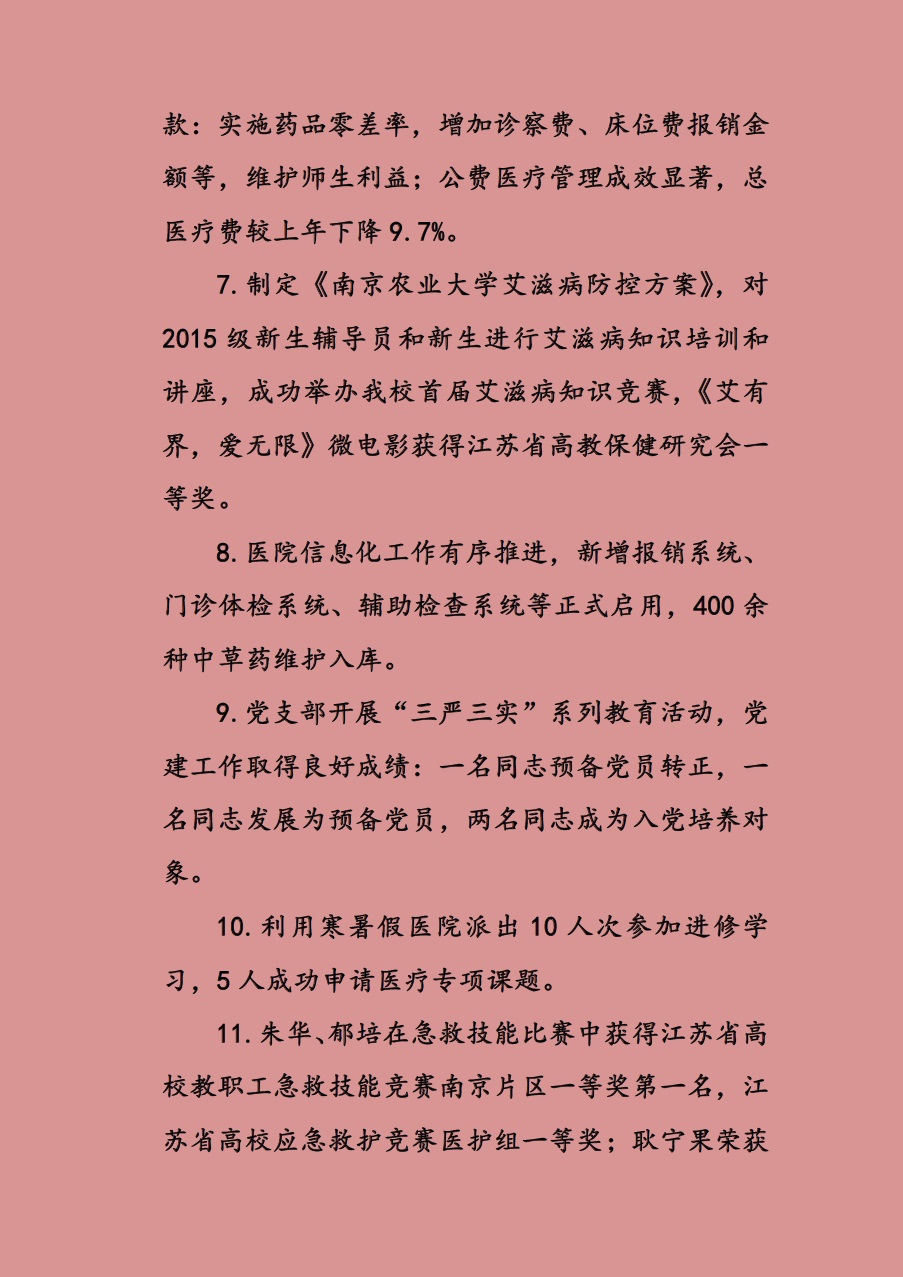 款：实施药品零差率，增加诊察费、床位费报销金额等，维护师生利益；公费医疗管理成效显著，总医疗费较上年下降 9.7%。

7. 制定《南京农业大学艾滋病防控方案》，对 2015 级新生辅导员和新生进行艾滋病知识培训和讲座，成功举办我校首届艾滋病知识竞赛，《艾有界，爱无限》微电影获得江苏省高教保健研究会一等奖。

8. 医院信息化工作有序推进，新增报销系统、门诊体检系统、辅助检查系统等正式启用，400 余种中草药维护入库。

9. 党支部开展“三严三实”系列教育活动，党建工作取得良好成绩：一名同志预备党员转正，一名同志发展为预备党员，两名同志成为入党培养对象。

10. 利用寒暑假医院派出 10 人次参加进修学习，5 人成功申请医疗专项课题。

11. 朱华、郁培在急救技能比赛中获得江苏省高校教职工急救技能竞赛南京片区一等奖第一名，江苏省高校应急救护竞赛医护组一等奖；耿宁果荣获